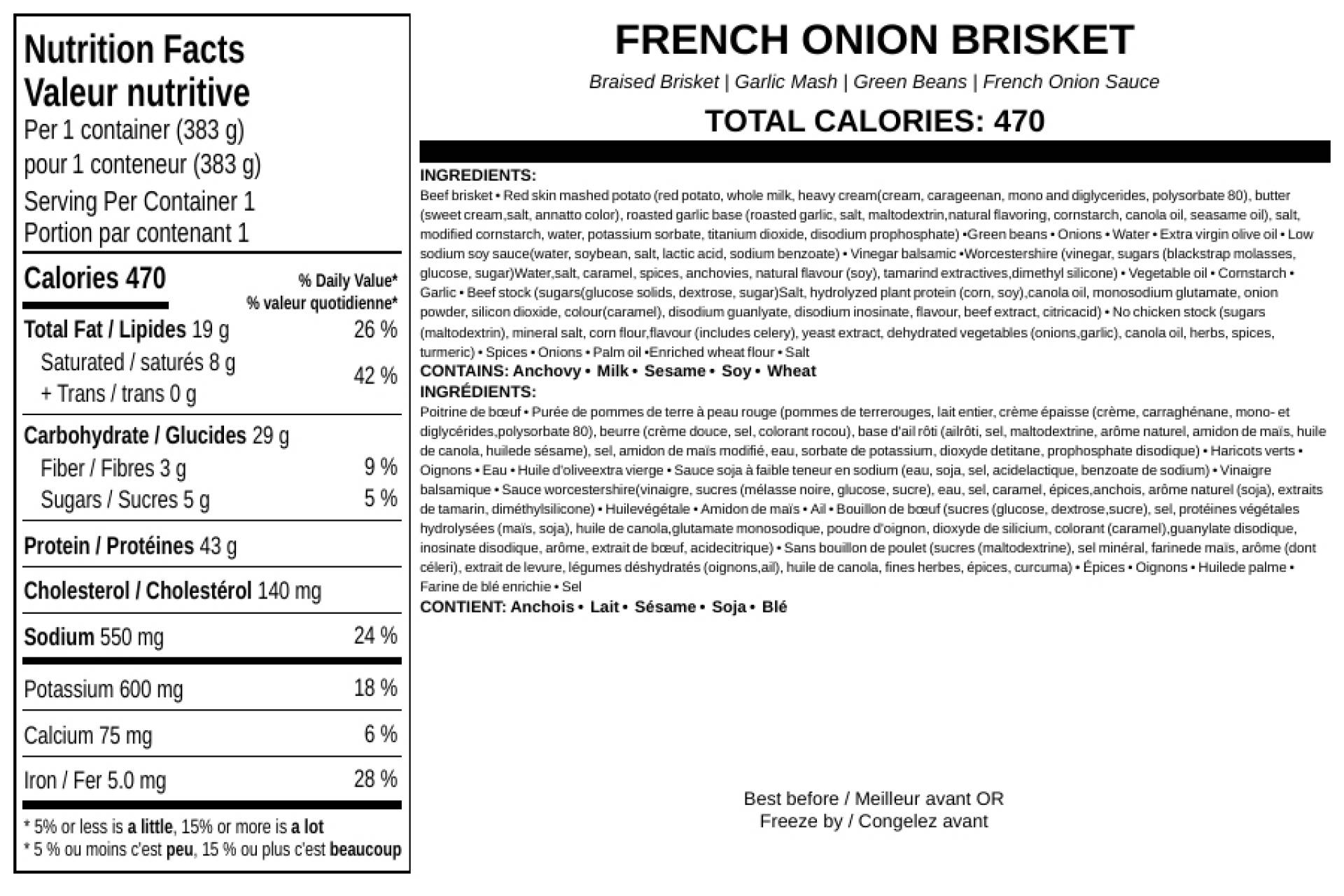 Nutrition Facts
Valeur nutritive
Per 1 container (383 g)
pour 1 conteneur (383 g)
Serving Per Container 1
Portion par contenant 1

Calories 470 % Daily Value* % valeur quotidienne*

Total Fat / Lipides 19 g 26 %
Saturated / saturés 8 g + Trans / trans 0 g 42 %
Carbohydrate / Glucides 29 g
Fiber / Fibres 3 g 9 %
Sugars / Sucres 5 g 5 %
Protein / Protéines 43 g
Cholesterol / Cholestérol 140 mg
Sodium 550 mg 24 %
Potassium 600 mg 18 %
Calcium 75 mg 6 %
Iron / Fer 5.0 mg 28 %

* 5% or less is a little, 15% or more is a lot
* 5 % ou moins c'est peu, 15 % ou plus c'est beaucoup

FRENCH ONION BRISKET
Braised Brisket | Garlic Mash | Green Beans | French Onion Sauce
TOTAL CALORIES: 470

INGREDIENTS:
Beef brisket • Red skin mashed potato (red potato, whole milk, heavy cream(cream, carageenan, mono and diglycerides, polysorbate 80), butter (sweet cream,salt, annatto color), roasted garlic base (roasted garlic, salt, maltodextrin,natural flavoring, cornstarch, canola oil, seasame oil), salt, modified cornstarch, water, potassium sorbate, titanium dioxide, disodium prophosphate) •Green beans • Onions • Water • Extra virgin olive oil • Low sodium soy sauce(water, soybean, salt, lactic acid, sodium benzoate) • Vinegar balsamic •Worcestershire (vinegar, sugars (blackstrap molasses, glucose, sugar)Water,salt, caramel, spices, anchovies, natural flavour (soy), tamarind extractives,dimethyl silicone) • Vegetable oil • Cornstarch • Garlic • Beef stock (sugars(glucose solids, dextrose, sugar)Salt, hydrolyzed plant protein (corn, soy),canola oil, monosodium glutamate, onion powder, silicon dioxide, colour(caramel), disodium guanlyate, disodium inosinate, flavour, beef extract, citricacid) • No chicken stock (sugars (maltodextrin), mineral salt, corn flour,flavour (includes celery), yeast extract, dehydrated vegetables (onions,garlic), canola oil, herbs, spices, turmeric) • Spices • Onions • Palm oil •Enriched wheat flour • Salt
CONTAINS: Anchovy • Milk • Sesame • Soy • Wheat
INGRÉDIENTS:
Poitrine de bœuf • Purée de pommes de terre à peau rouge (pommes de terrerouges, lait entier, crème épaisse (crème, carraghénane, mono- et diglycérides,polysorbate 80), beurre (crème douce, sel, colorant rocou), base d'ail rôti (ailrôti, sel, maltodextrine, arôme naturel, amidon de maïs, huile de canola, huilede sésame), sel, amidon de maïs modifié, eau, sorbate de potassium, dioxyde detitane, prophosphate disodique) • Haricots verts • Oignons • Eau • Huile d'oliveextra vierge • Sauce soja à faible teneur en sodium (eau, soja, sel, acidelactique, benzoate de sodium) • Vinaigre balsamique • Sauce worcestershire(vinaigre, sucres (mélasse noire, glucose, sucre), eau, sel, caramel, épices,anchois, arôme naturel (soja), extraits de tamarin, diméthylsilicone) • Huilevégétale • Amidon de maïs • Ail • Bouillon de bœuf (sucres (glucose, dextrose,sucre), sel, protéines végétales hydrolysées (maïs, soja), huile de canola,glutamate monosodique, poudre d'oignon, dioxyde de silicium, colorant (caramel),guanylate disodique, inosinate disodique, arôme, extrait de bœuf, acidecitrique) • Sans bouillon de poulet (sucres (maltodextrine), sel minéral, farinede maïs, arôme (dont céleri), extrait de levure, légumes déshydratés (oignons,ail), huile de canola, fines herbes, épices, curcuma) • Épices • Oignons • Huilede palme • Farine de blé enrichie • Sel
CONTIENT: Anchois • Lait • Sésame • Soja • Blé

Best before / Meilleur avant OR
Freeze by / Congelez avant